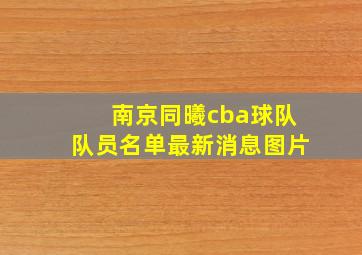 南京同曦cba球队
队员名单最新消息图片